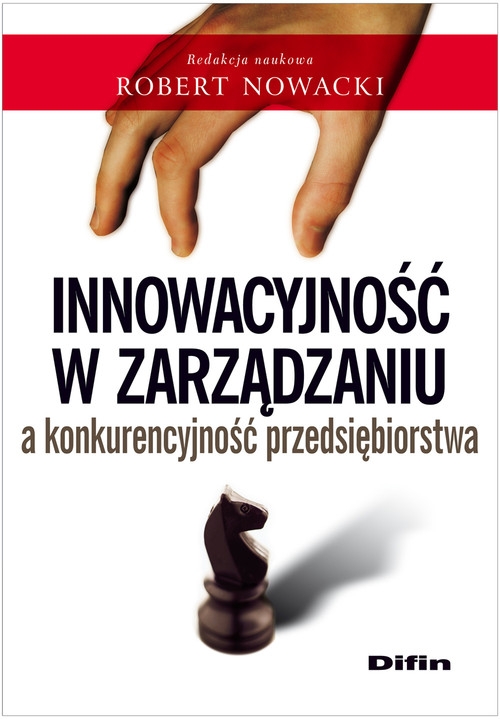 Redakcja naukowa
ROBERT NOWACKI

INNOWACYJNOŚĆ W ZARZĄDZANIU
a konkurencyjność przedsiębiorstwa

Difin